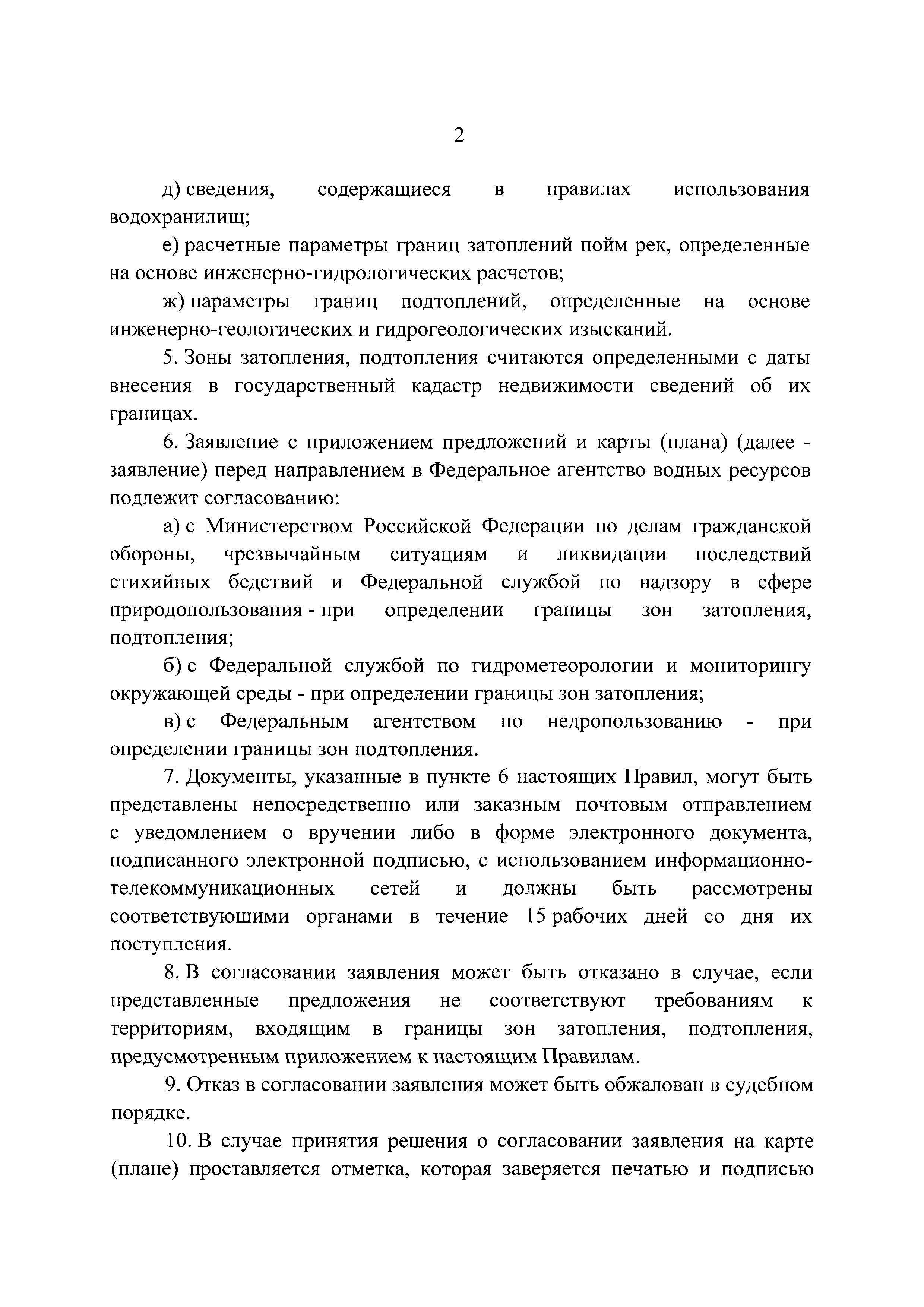 2

д) сведения, содержащиеся в правилах использования водохранилищ;

е) расчетные параметры границ затоплений пойм рек, определенные на основе инженерно-гидрологических расчетов;

ж) параметры границ подтоплений, определенные на основе инженерно-геологических и гидрогеологических изысканий.

5. Зоны затопления, подтопления считаются определенными с даты внесения в государственный кадастр недвижимости сведений об их границах.

6. Заявление с приложением предложений и карты (плана) (далее - заявление) перед направлением в Федеральное агентство водных ресурсов подлежит согласованию:

а) с Министерством Российской Федерации по делам гражданской обороны, чрезвычайным ситуациям и ликвидации последствий стихийных бедствий и Федеральной службой по надзору в сфере природопользования - при определении границы зон затопления, подтопления;

б) с Федеральной службой по гидрометеорологии и мониторингу окружающей среды - при определении границы зон затопления;

в) с Федеральным агентством по недропользованию - при определении границы зон подтопления.

7. Документы, указанные в пункте 6 настоящих Правил, могут быть представлены непосредственно или заказным почтовым отправлением с уведомлением о вручении либо в форме электронного документа, подписанного электронной подписью, с использованием информационно-телекоммуникационных сетей и должны быть рассмотрены соответствующими органами в течение 15 рабочих дней со дня их поступления.

8. В согласовании заявления может быть отказано в случае, если представленные предложения не соответствуют требованиям к территориям, входящим в границы зон затопления, подтопления, предусмотренным приложением к настоящим Правилам.

9. Отказ в согласовании заявления может быть обжалован в судебном порядке.

10. В случае принятия решения о согласовании заявления на карте (плане) проставляется отметка, которая заверяется печатью и подписью